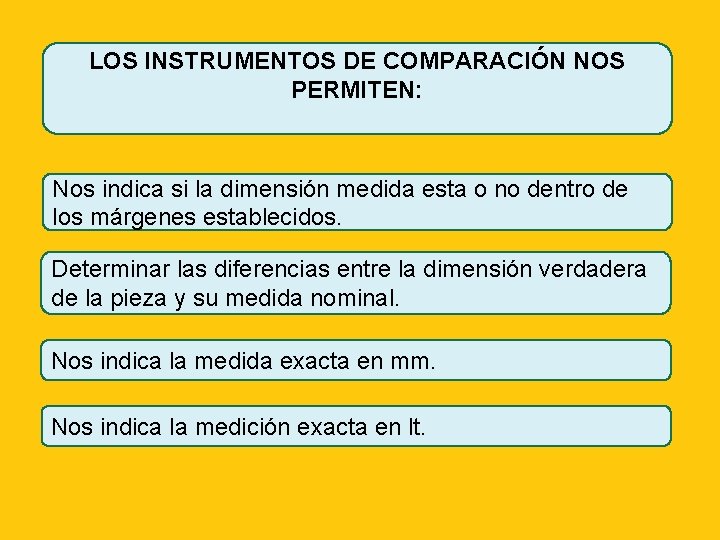 LOS INSTRUMENTOS DE COMPARACIÓN NOS PERMITEN:

Nos indica si la dimensión medida esta o no dentro de los márgenes establecidos.

Determinar las diferencias entre la dimensión verdadera de la pieza y su medida nominal.

Nos indica la medida exacta en mm.

Nos indica la medición exacta en lt.